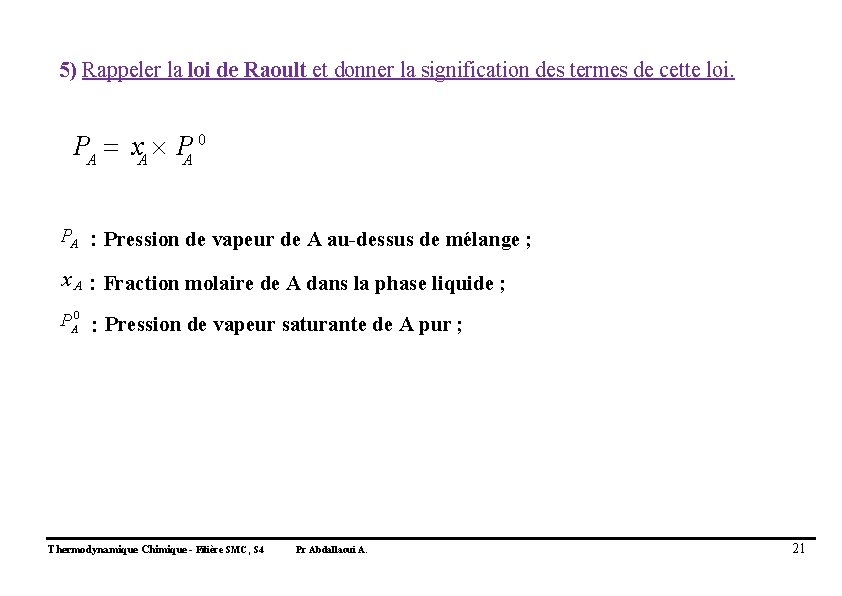 5) Rappeler la loi de Raoult et donner la signification des termes de cette loi.

$P_A = x_A \times P_A^0$

$P_A$ : Pression de vapeur de A au-dessus de mélange ;

$x_A$ : Fraction molaire de A dans la phase liquide ;

$P_A^0$ : Pression de vapeur saturante de A pur ;

Thermodynamique Chimique - Filière SMC, S4 Pr Abdallaoui A. 21